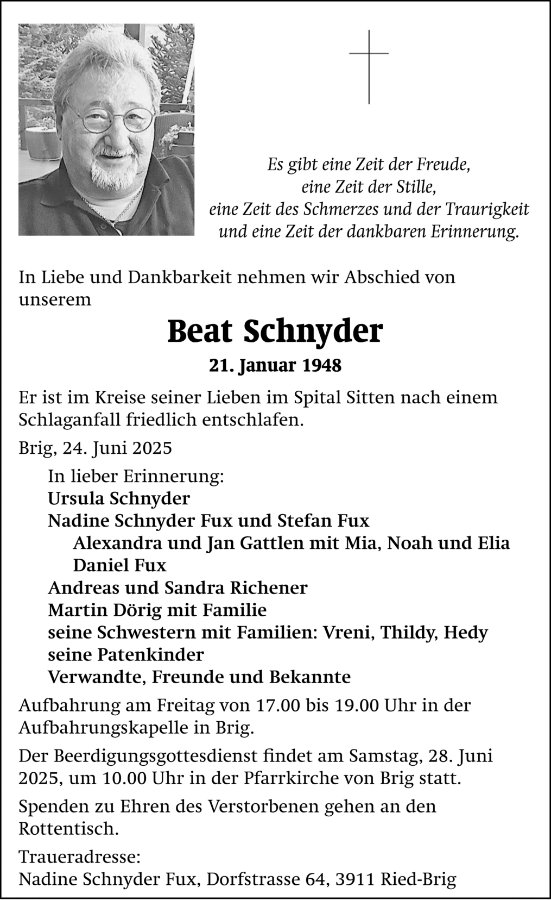 Es gibt eine Zeit der Freude,
eine Zeit der Stille,
eine Zeit des Schmerzes und der Traurigkeit
und eine Zeit der dankbaren Erinnerung.

In Liebe und Dankbarkeit nehmen wir Abschied von unserem

Beat Schnyder

21. Januar 1948

Er ist im Kreise seiner Lieben im Spital Sitten nach einem Schlaganfall friedlich entschlafen.

Brig, 24. Juni 2025

In lieber Erinnerung:
Ursula Schnyder
Nadine Schnyder Fux und Stefan Fux
Alexandra und Jan Gattlen mit Mia, Noah und Elia
Daniel Fux
Andreas und Sandra Richener
Martin Dörig mit Familie
seine Schwestern mit Familien: Vreni, Thildy, Hedy
seine Patenkinder
Verwandte, Freunde und Bekannte

Aufbahrung am Freitag von 17.00 bis 19.00 Uhr in der Aufbahrungskapelle in Brig.

Der Beerdigungsgottesdienst findet am Samstag, 28. Juni 2025, um 10.00 Uhr in der Pfarrkirche von Brig statt.

Spenden zu Ehren des Verstorbenen gehen an den Rottentisch.

Traueradresse:
Nadine Schnyder Fux, Dorfstrasse 64, 3911 Ried-Brig